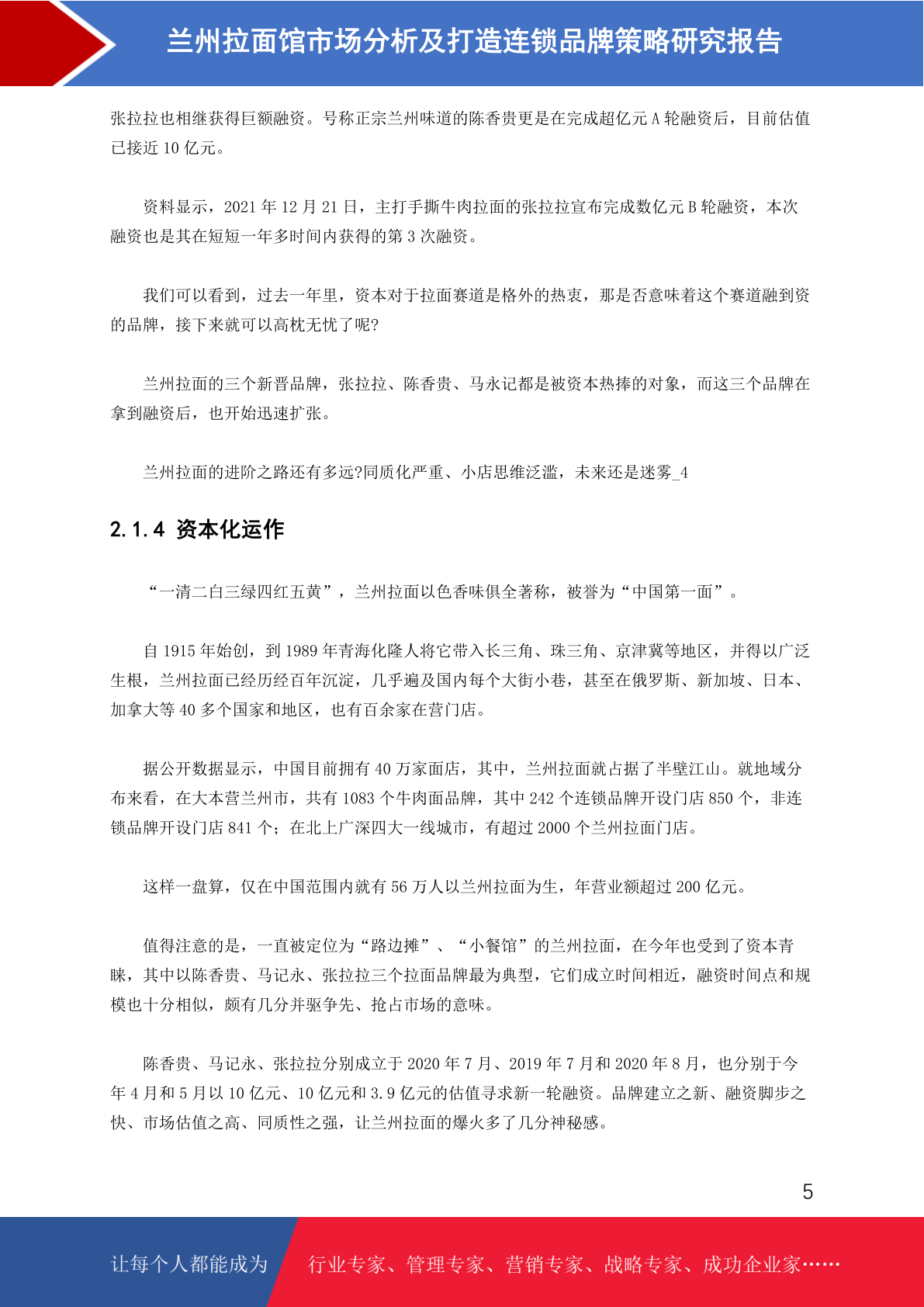 兰州拉面馆市场分析及打造连锁品牌策略研究报告

张拉拉也相继获得巨额融资。号称正宗兰州味道的陈香贵更是在完成超亿元 A 轮融资后，目前估值已接近 10 亿元。

资料显示，2021 年 12 月 21 日，主打手撕牛肉拉面的张拉拉宣布完成数亿元 B 轮融资，本次融资也是其在短短一年多时间内获得的第 3 次融资。

我们可以看到，过去一年里，资本对于拉面赛道是格外的热衷，那是否意味着这个赛道融到资的品牌，接下来就可以高枕无忧了呢?

兰州拉面的三个新晋品牌，张拉拉、陈香贵、马永记都是被资本热捧的对象，而这三个品牌在拿到融资后，也开始迅速扩张。

兰州拉面的进阶之路还有多远?同质化严重、小店思维泛滥，未来还是迷雾_4

2.1.4 资本化运作

“一清二白三绿四红五黄”，兰州拉面以色香味俱全著称，被誉为“中国第一面”。

自 1915 年始创，到 1989 年青海化隆人将它带入长三角、珠三角、京津冀等地区，并得以广泛生根，兰州拉面已经历经百年沉淀，几乎遍及国内每个大街小巷，甚至在俄罗斯、新加坡、日本、加拿大等 40 多个国家和地区，也有百余家在营门店。

据公开数据显示，中国目前拥有 40 万家面店，其中，兰州拉面就占据了半壁江山。就地域分布来看，在大本营兰州市，共有 1083 个牛肉面品牌，其中 242 个连锁品牌开设门店 850 个，非连锁品牌开设门店 841 个；在北上广深四大一线城市，有超过 2000 个兰州拉面门店。

这样一盘算，仅在中国范围内就有 56 万人以兰州拉面为生，年营业额超过 200 亿元。

值得注意的是，一直被定位为“路边摊”、“小餐馆”的兰州拉面，在今年也受到了资本青睐，其中以陈香贵、马记永、张拉拉三个拉面品牌最为典型，它们成立时间相近，融资时间点和规模也十分相似，颇有几分并驱争先、抢占市场的意味。

陈香贵、马记永、张拉拉分别成立于 2020 年 7 月、2019 年 7 月和 2020 年 8 月，也分别于今年 4 月和 5 月以 10 亿元、10 亿元和 3.9 亿元的估值寻求新一轮融资。品牌建立之新、融资脚步之快、市场估值之高、同质性之强，让兰州拉面的爆火多了几分神秘感。

5

让每个人都能成为 行业专家、管理专家、营销专家、战略专家、成功企业家……